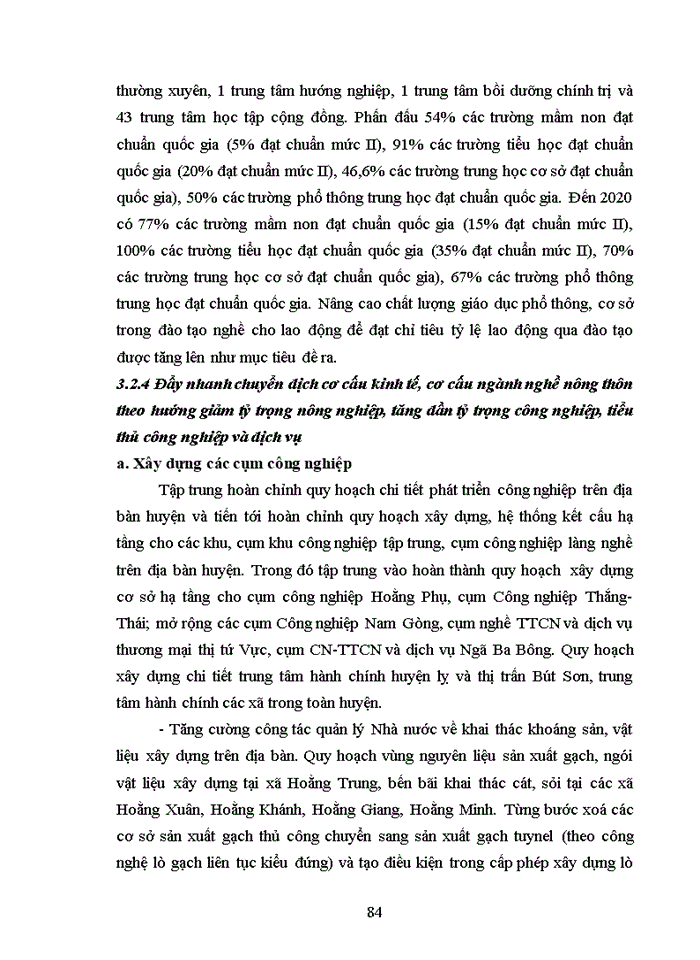 thường xuyên, 1 trung tâm hướng nghiệp, 1 trung tâm bồi dưỡng chính trị và 43 trung tâm học tập cộng đồng. Phấn đấu 54% các trường mầm non đạt chuẩn quốc gia (5% đạt chuẩn mức II), 91% các trường tiểu học đạt chuẩn quốc gia (20% đạt chuẩn mức II), 46,6% các trường trung học cơ sở đạt chuẩn quốc gia), 50% các trường phổ thông trung học đạt chuẩn quốc gia. Đến 2020 có 77% các trường mầm non đạt chuẩn quốc gia (15% đạt chuẩn mức II), 100% các trường tiểu học đạt chuẩn quốc gia (35% đạt chuẩn mức II), 70% các trường trung học cơ sở đạt chuẩn quốc gia), 67% các trường phổ thông trung học đạt chuẩn quốc gia. Nâng cao chất lượng giáo dục phổ thông, cơ sở trong đào tạo nghề cho lao động để đạt chỉ tiêu tỷ lệ lao động qua đào tạo được tăng lên như mục tiêu đề ra.

3.2.4 Đẩy nhanh chuyển dịch cơ cấu kinh tế, cơ cấu ngành nghề nông thôn theo hướng giảm tỷ trọng nông nghiệp, tăng dần tỷ trọng công nghiệp, tiểu thủ công nghiệp và dịch vụ

a. Xây dựng các cụm công nghiệp

Tập trung hoàn chỉnh quy hoạch chi tiết phát triển công nghiệp trên địa bàn huyện và tiến tới hoàn chỉnh quy hoạch xây dựng, hệ thống kết cấu hạ tầng cho các khu, cụm khu công nghiệp tập trung, cụm công nghiệp làng nghề trên địa bàn huyện. Trong đó tập trung vào hoàn thành quy hoạch xây dựng cơ sở hạ tầng cho cụm công nghiệp Hoằng Phụ, cụm Công nghiệp Thắng-Thái; mở rộng các cụm Công nghiệp Nam Gòng, cụm nghề TTCN và dịch vụ thương mại thị tứ Vực, cụm CN-TTCN và dịch vụ Ngã Ba Bông. Quy hoạch xây dựng chi tiết trung tâm hành chính huyện lỵ và thị trấn Bút Sơn, trung tâm hành chính các xã trong toàn huyện.

- Tăng cường công tác quản lý Nhà nước về khai thác khoáng sản, vật liệu xây dựng trên địa bàn. Quy hoạch vùng nguyên liệu sản xuất gạch, ngói vật liệu xây dựng tại xã Hoằng Trung, bến bãi khai thác cát, sỏi tại các xã Hoằng Xuân, Hoằng Khánh, Hoằng Giang, Hoằng Minh. Từng bước xoá các cơ sở sản xuất gạch thủ công chuyển sang sản xuất gạch tuynel (theo công nghệ lò gạch liên tục kiểu đứng) và tạo điều kiện trong cấp phép xây dựng lò

84